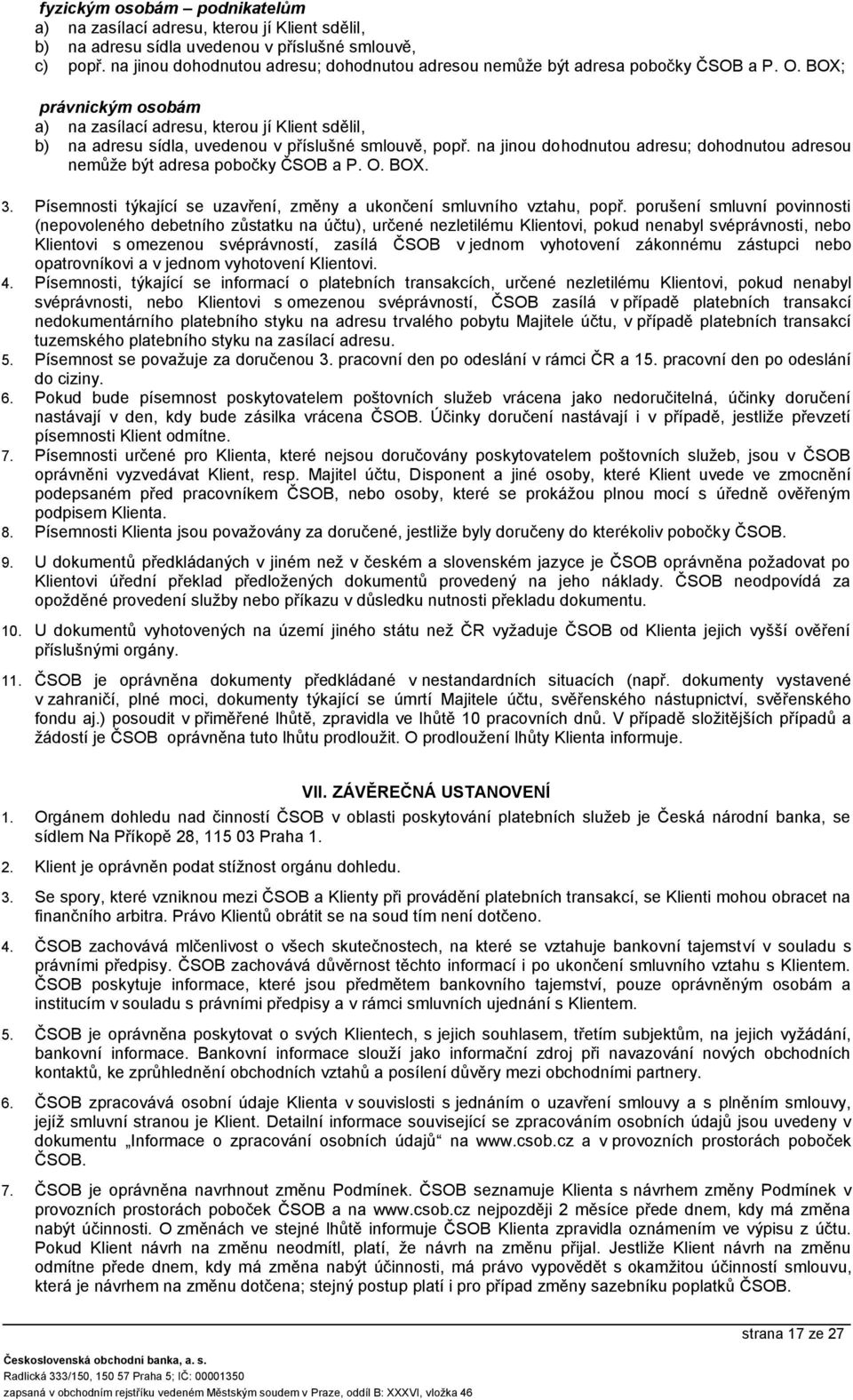 fyzickým osobám – podnikatelům
a) na zasílací adresu, kterou jí Klient sdělil,
b) na adresu sídla uvedenou v příslušné smlouvě,
c) popř. na jinou dohodnutou adresu; dohodnutou adresou nemůže být adresa pobočky ČSOB a P. O. BOX;

právnickým osobám
a) na zasílací adresu, kterou jí Klient sdělil,
b) na adresu sídla, uvedenou v příslušné smlouvě, popř. na jinou dohodnutou adresu; dohodnutou adresou nemůže být adresa pobočky ČSOB a P. O. BOX.

3. Písemnosti týkající se uzavření, změny a ukončení smluvního vztahu, popř. porušení smluvní povinnosti (nepovoleného debetního zůstatku na účtu), určené nezletilému Klientovi, pokud nenabyl svéprávnosti, nebo Klientovi s omezenou svéprávností, zasílá ČSOB v jednom vyhotovení zákonnému zástupci nebo opatrovníkovi a v jednom vyhotovení Klientovi.
4. Písemnosti, týkající se informací o platebních transakcích, určené nezletilému Klientovi, pokud nenabyl svéprávnosti, nebo Klientovi s omezenou svéprávností, ČSOB zasílá v případě platebních transakcí nedokumentárního platebního styku na adresu trvalého pobytu Majitele účtu, v případě platebních transakcí tuzemského platebního styku na zasílací adresu.
5. Písemnost se považuje za doručenou 3. pracovní den po odeslání v rámci ČR a 15. pracovní den po odeslání do ciziny.
6. Pokud bude písemnost poskytovatelem poštovních služeb vrácena jako nedoručitelná, účinky doručení nastávají v den, kdy bude zásilka vrácena ČSOB. Účinky doručení nastávají i v případě, jestliže převzetí písemnosti Klient odmítne.
7. Písemnosti určené pro Klienta, které nejsou doručovány poskytovatelem poštovních služeb, jsou v ČSOB oprávněni vyzvedávat Klient, resp. Majitel účtu, Disponent a jiné osoby, které Klient uvede ve zmocnění podepsaném před pracovníkem ČSOB, nebo osoby, které se prokážou plnou mocí s úředně ověřeným podpisem Klienta.
8. Písemnosti Klienta jsou považovány za doručené, jestliže byly doručeny do kterékoliv pobočky ČSOB.
9. U dokumentů předkládaných v jiném než v českém a slovenském jazyce je ČSOB oprávněna požadovat po Klientovi úřední překlad předložených dokumentů provedený na jeho náklady. ČSOB neodpovídá za opožděné provedení služby nebo příkazu v důsledku nutnosti překladu dokumentu.
10. U dokumentů vyhotovených na území jiného státu než ČR vyžaduje ČSOB od Klienta jejich vyšší ověření příslušnými orgány.
11. ČSOB je oprávněna dokumenty předkládané v nestandardních situacích (např. dokumenty vystavené v zahraničí, plné moci, dokumenty týkající se úmrtí Majitele účtu, svěřenského nástupnictví, svěřenského fondu aj.) posoudit v přiměřené lhůtě, zpravidla ve lhůtě 10 pracovních dnů. V případě složitějších případů a žádostí je ČSOB oprávněna tuto lhůtu prodloužit. O prodloužení lhůty Klienta informuje.

VII. ZÁVĚREČNÁ USTANOVENÍ
1. Orgánem dohledu nad činností ČSOB v oblasti poskytování platebních služeb je Česká národní banka, se sídlem Na Příkopě 28, 115 03 Praha 1.
2. Klient je oprávněn podat stížnost orgánu dohledu.
3. Se spory, které vzniknou mezi ČSOB a Klienty při provádění platebních transakcí, se Klienti mohou obracet na finančního arbitra. Právo Klientů obrátit se na soud tím není dotčeno.
4. ČSOB zachovává mlčenlivost o všech skutečnostech, na které se vztahuje bankovní tajemství v souladu s právními předpisy. ČSOB zachovává důvěrnost těchto informací i po ukončení smluvního vztahu s Klientem. ČSOB poskytuje informace, které jsou předmětem bankovního tajemství, pouze oprávněným osobám a institucím v souladu s právními předpisy a v rámci smluvních ujednání s Klientem.
5. ČSOB je oprávněna poskytovat o svých Klientech, s jejich souhlasem, třetím subjektům, na jejich vyžádání, bankovní informace. Bankovní informace slouží jako informační zdroj při navazování nových obchodních kontaktů, ke zprůhlednění obchodních vztahů a posílení důvěry mezi obchodními partnery.
6. ČSOB zpracovává osobní údaje Klienta v souvislosti s jednáním o uzavření smlouvy a s plněním smlouvy, jejíž smluvní stranou je Klient. Detailní informace související se zpracováním osobních údajů jsou uvedeny v dokumentu „Informace o zpracování osobních údajů" na www.csob.cz a v provozních prostorách poboček ČSOB.
7. ČSOB je oprávněna navrhnout změnu Podmínek. ČSOB seznamuje Klienta s návrhem změny Podmínek v provozních prostorách poboček ČSOB a na www.csob.cz nejpozději 2 měsíce přede dnem, kdy má změna nabýt účinnosti. O změnách ve stejné lhůtě informuje ČSOB Klienta zpravidla oznámením ve výpisu z účtu. Pokud Klient návrh na změnu neodmítl, platí, že návrh na změnu přijal. Jestliže Klient návrh na změnu odmítne přede dnem, kdy má změna nabýt účinnosti, má právo vypovědět s okamžitou účinností smlouvu, která je návrhem na změnu dotčena; stejný postup platí i pro případ změny sazebníku poplatků ČSOB.

strana 17 ze 27
Československá obchodní banka, a. s.
Radlická 333/150, 150 57 Praha 5; IČ: 00001350
zapsaná v obchodním rejstříku vedeném Městským soudem v Praze, oddíl B: XXXVI, vložka 46